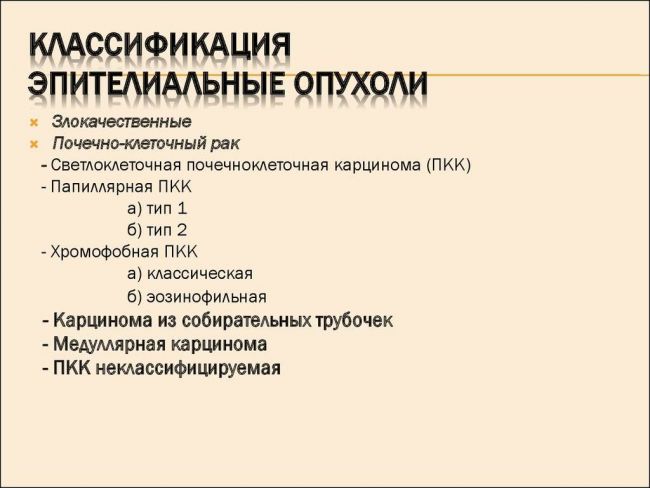 КЛАССИФИКАЦИЯ
ЭПИТЕЛИАЛЬНЫЕ ОПУХОЛИ

Злокачественные
Почечно-клеточный рак
- Светлоклеточная почечноклеточная карцинома (ПКК)
- Папиллярная ПКК
а) тип 1
б) тип 2
- Хромофобная ПКК
а) классическая
б) эозинофильная
- Карцинома из собирательных трубочек
- Медуллярная карцинома
- ПКК неклассифицируемая